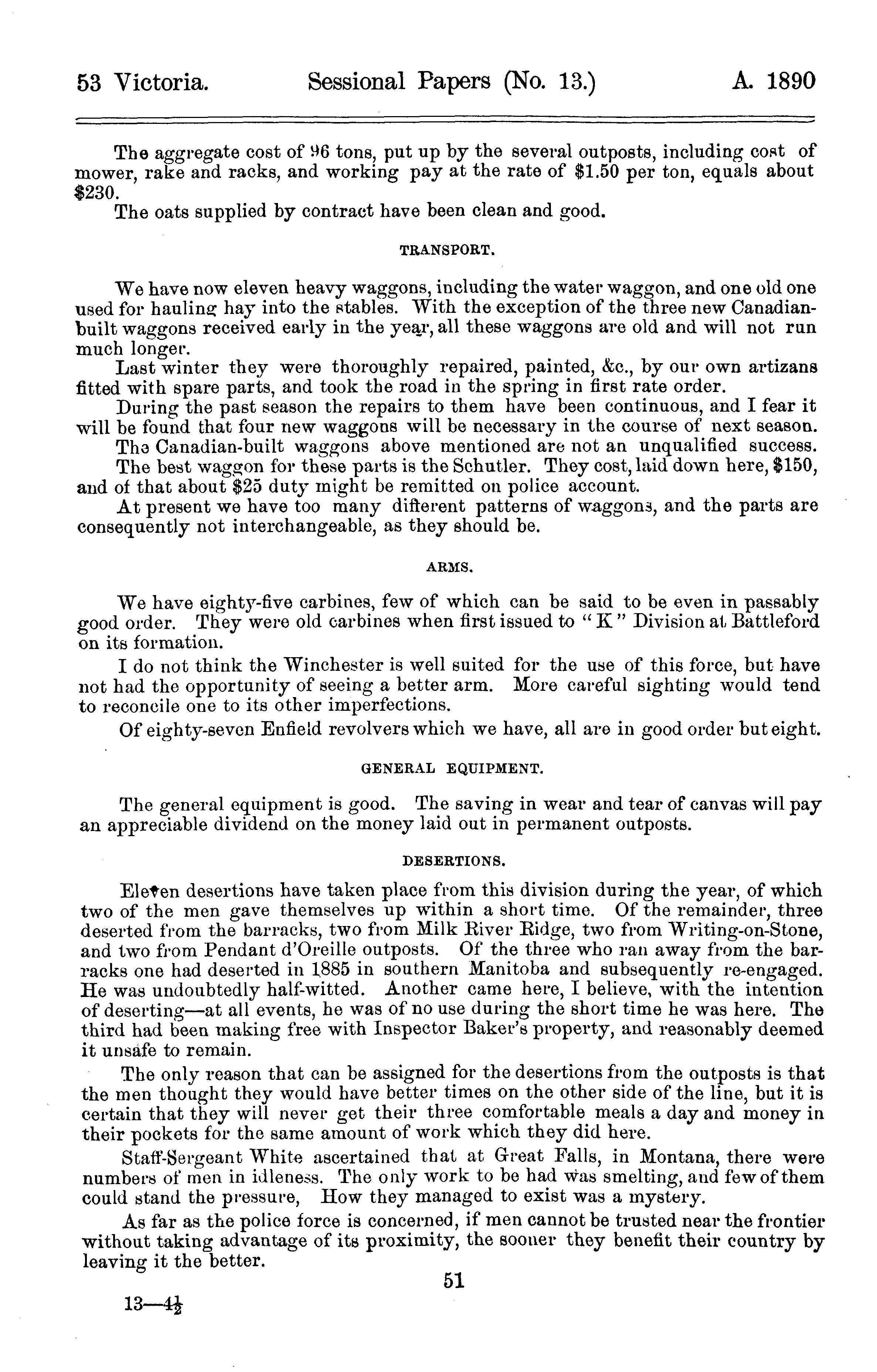 53 Victoria. Sessional Papers (No. 13.) A. 1890

The aggregate cost of 96 tons, put up by the several outposts, including cost of mower, rake and racks, and working pay at the rate of $1.50 per ton, equals about $230.

The oats supplied by contract have been clean and good.

TRANSPORT.

We have now eleven heavy waggons, including the water waggon, and one old one used for hauling hay into the stables. With the exception of the three new Canadian-built waggons received early in the year, all these waggons are old and will not run much longer.

Last winter they were thoroughly repaired, painted, &c., by our own artizans fitted with spare parts, and took the road in the spring in first rate order.

During the past season the repairs to them have been continuous, and I fear it will be found that four new waggons will be necessary in the course of next season.

The Canadian-built waggons above mentioned are not an unqualified success.

The best waggon for these parts is the Schutler. They cost, laid down here, $150, and of that about $25 duty might be remitted on police account.

At present we have too many different patterns of waggons, and the parts are consequently not interchangeable, as they should be.

ARMS.

We have eighty-five carbines, few of which can be said to be even in passably good order. They were old carbines when first issued to "K" Division at Battleford on its formation.

I do not think the Winchester is well suited for the use of this force, but have not had the opportunity of seeing a better arm. More careful sighting would tend to reconcile one to its other imperfections.

Of eighty-seven Enfield revolvers which we have, all are in good order but eight.

GENERAL EQUIPMENT.

The general equipment is good. The saving in wear and tear of canvas will pay an appreciable dividend on the money laid out in permanent outposts.

DESERTIONS.

Eleven desertions have taken place from this division during the year, of which two of the men gave themselves up within a short time. Of the remainder, three deserted from the barracks, two from Milk River Ridge, two from Writing-on-Stone, and two from Pendant d'Oreille outposts. Of the three who ran away from the barracks one had deserted in 1885 in southern Manitoba and subsequently re-engaged. He was undoubtedly half-witted. Another came here, I believe, with the intention of deserting—at all events, he was of no use during the short time he was here. The third had been making free with Inspector Baker's property, and reasonably deemed it unsafe to remain.

The only reason that can be assigned for the desertions from the outposts is that the men thought they would have better times on the other side of the line, but it is certain that they will never get their three comfortable meals a day and money in their pockets for the same amount of work which they did here.

Staff-Sergeant White ascertained that at Great Falls, in Montana, there were numbers of men in idleness. The only work to be had was smelting, and few of them could stand the pressure, How they managed to exist was a mystery.

As far as the police force is concerned, if men cannot be trusted near the frontier without taking advantage of its proximity, the sooner they benefit their country by leaving it the better.

51

13—4½